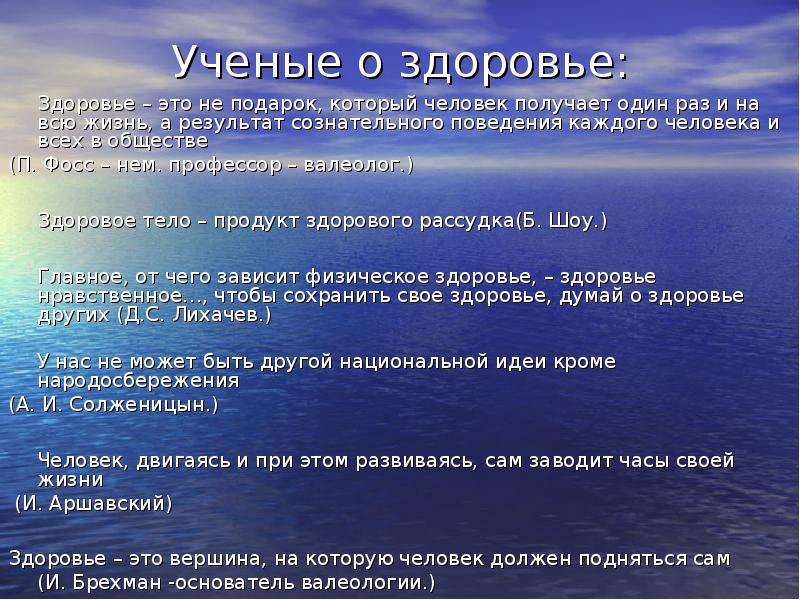 Ученые о здоровье:

Здоровье – это не подарок, который человек получает один раз и на всю жизнь, а результат сознательного поведения каждого человека и всех в обществе
(П. Фосс – нем. профессор – валеолог.)

Здоровое тело – продукт здорового рассудка(Б. Шоу.)

Главное, от чего зависит физическое здоровье, – здоровье нравственное…, чтобы сохранить свое здоровье, думай о здоровье других (Д.С. Лихачев.)

У нас не может быть другой национальной идеи кроме народосбережения
(А. И. Солженицын.)

Человек, двигаясь и при этом развиваясь, сам заводит часы своей жизни
(И. Аршавский)

Здоровье – это вершина, на которую человек должен подняться сам
(И. Брехман -основатель валеологии.)